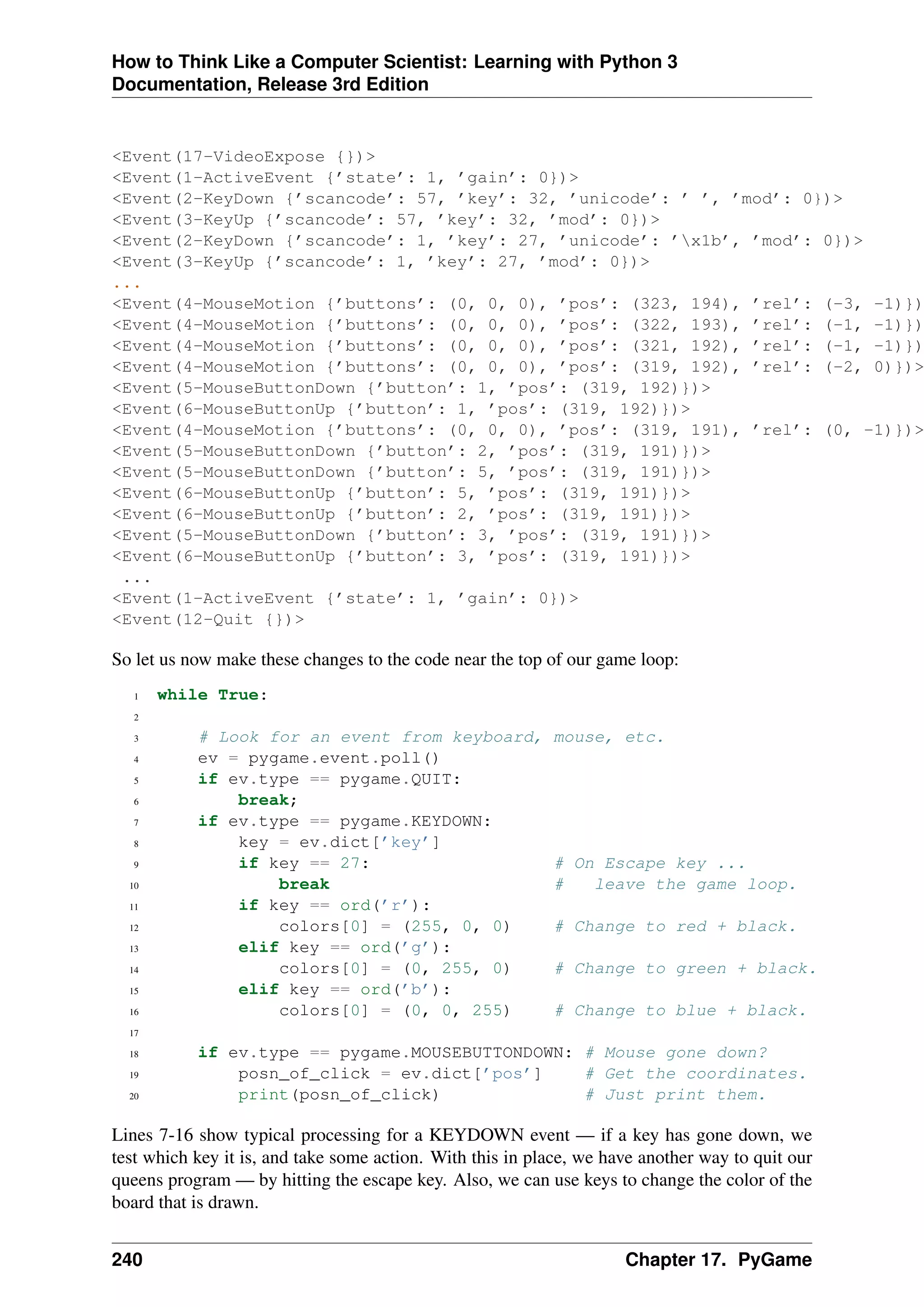 How to Think Like a Computer Scientist: Learning with Python 3 Documentation, Release 3rd Edition

<Event(17-VideoExpose {})>
<Event(1-ActiveEvent {'state': 1, 'gain': 0})>
<Event(2-KeyDown {'scancode': 57, 'key': 32, 'unicode': ' ', 'mod': 0})>
<Event(3-KeyUp {'scancode': 57, 'key': 32, 'mod': 0})>
<Event(2-KeyDown {'scancode': 1, 'key': 27, 'unicode': '\x1b', 'mod': 0})>
<Event(3-KeyUp {'scancode': 1, 'key': 27, 'mod': 0})>
...
<Event(4-MouseMotion {'buttons': (0, 0, 0), 'pos': (323, 194), 'rel': (-3, -1)})
<Event(4-MouseMotion {'buttons': (0, 0, 0), 'pos': (322, 193), 'rel': (-1, -1)})
<Event(4-MouseMotion {'buttons': (0, 0, 0), 'pos': (321, 192), 'rel': (-1, -1)})
<Event(4-MouseMotion {'buttons': (0, 0, 0), 'pos': (319, 192), 'rel': (-2, 0)})>
<Event(5-MouseButtonDown {'button': 1, 'pos': (319, 192)})>
<Event(6-MouseButtonUp {'button': 1, 'pos': (319, 192)})>
<Event(4-MouseMotion {'buttons': (0, 0, 0), 'pos': (319, 191), 'rel': (0, -1)})>
<Event(5-MouseButtonDown {'button': 2, 'pos': (319, 191)})>
<Event(5-MouseButtonDown {'button': 5, 'pos': (319, 191)})>
<Event(6-MouseButtonUp {'button': 5, 'pos': (319, 191)})>
<Event(6-MouseButtonUp {'button': 2, 'pos': (319, 191)})>
<Event(5-MouseButtonDown {'button': 3, 'pos': (319, 191)})>
<Event(6-MouseButtonUp {'button': 3, 'pos': (319, 191)})>
 ...
<Event(1-ActiveEvent {'state': 1, 'gain': 0})>
<Event(12-Quit {})>

So let us now make these changes to the code near the top of our game loop:

1 while True:
2
3     # Look for an event from keyboard, mouse, etc.
4     ev = pygame.event.poll()
5     if ev.type == pygame.QUIT:
6         break;
7     if ev.type == pygame.KEYDOWN:
8         key = ev.dict['key']
9         if key == 27:                   # On Escape key ...
10            break                       #   leave the game loop.
11        if key == ord('r'):
12            colors[0] = (255, 0, 0)     # Change to red + black.
13        elif key == ord('g'):
14            colors[0] = (0, 255, 0)     # Change to green + black.
15        elif key == ord('b'):
16            colors[0] = (0, 0, 255)     # Change to blue + black.
17
18    if ev.type == pygame.MOUSEBUTTONDOWN: # Mouse gone down?
19        posn_of_click = ev.dict['pos']     # Get the coordinates.
20        print(posn_of_click)               # Just print them.

Lines 7-16 show typical processing for a KEYDOWN event — if a key has gone down, we test which key it is, and take some action. With this in place, we have another way to quit our queens program — by hitting the escape key. Also, we can use keys to change the color of the board that is drawn.

240 Chapter 17. PyGame